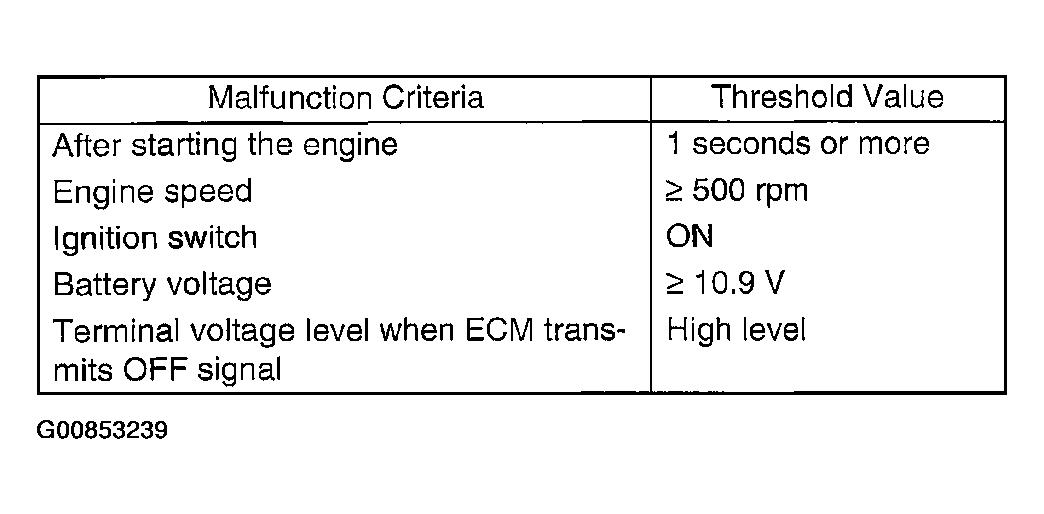 | Malfunction Criteria | Threshold Value |
|---|---|
| After starting the engine | 1 seconds or more |
| Engine speed | ≥ 500 rpm |
| Ignition switch | ON |
| Battery voltage | ≥ 10.9 V |
| Terminal voltage level when ECM transmits OFF signal | High level |

G00853239